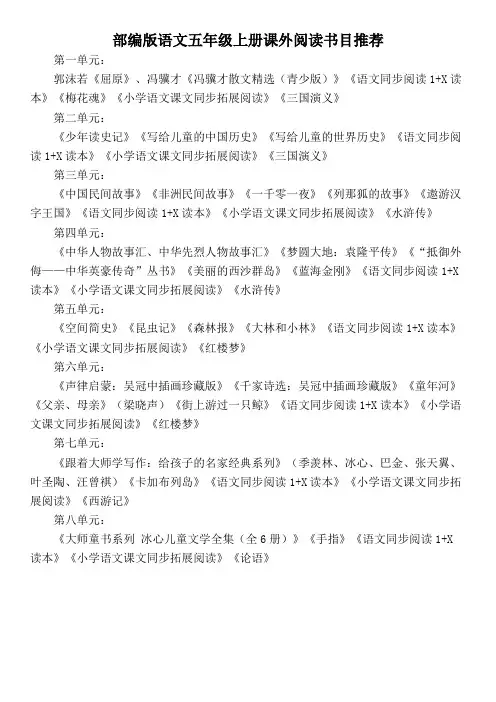 部编版语文五年级上册课外阅读书目推荐

第一单元：

郭沫若《屈原》、冯骥才《冯骥才散文精选（青少版）》《语文同步阅读 1+X 读本》《梅花魂》《小学语文课文同步拓展阅读》《三国演义》

第二单元：

《少年读史记》《写给儿童的中国历史》《写给儿童的世界历史》《语文同步阅读 1+X 读本》《小学语文课文同步拓展阅读》《三国演义》

第三单元：

《中国民间故事》《非洲民间故事》《一千零一夜》《列那狐的故事》《遨游汉字王国》《语文同步阅读 1+X 读本》《小学语文课文同步拓展阅读》《水浒传》

第四单元：

《中华人物故事汇、中华先烈人物故事汇》《梦圆大地：袁隆平传》《“抵御外侮——中华英豪传奇”丛书》《美丽的西沙群岛》《蓝海金刚》《语文同步阅读 1+X 读本》《小学语文课文同步拓展阅读》《水浒传》

第五单元：

《空间简史》《昆虫记》《森林报》《大林和小林》《语文同步阅读 1+X 读本》《小学语文课文同步拓展阅读》《红楼梦》

第六单元：

《声律启蒙：吴冠中插画珍藏版》《千家诗选：吴冠中插画珍藏版》《童年河》《父亲、母亲》（梁晓声）《街上游过一只鲸》《语文同步阅读 1+X 读本》《小学语文课文同步拓展阅读》《红楼梦》

第七单元：

《跟着大师学写作：给孩子的名家经典系列》（季羡林、冰心、巴金、张天翼、叶圣陶、汪曾祺）《卡加布列岛》《语文同步阅读 1+X 读本》《小学语文课文同步拓展阅读》《西游记》

第八单元：

《大师童书系列 冰心儿童文学全集（全 6 册）》《手指》《语文同步阅读 1+X 读本》《小学语文课文同步拓展阅读》《论语》